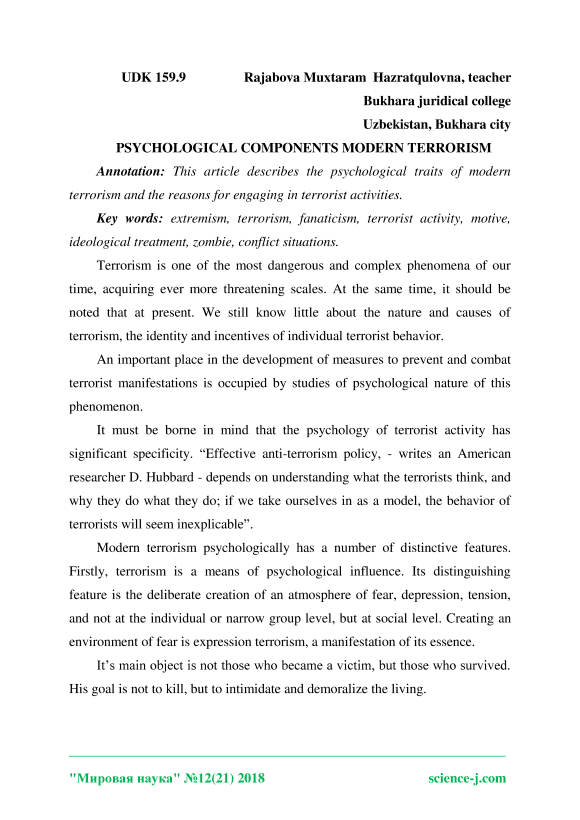 UDK 159.9 Rajabova Muxtaram Hazratqulovna, teacher
Bukhara juridical college
Uzbekistan, Bukhara city

PSYCHOLOGICAL COMPONENTS MODERN TERRORISM

Annotation: This article describes the psychological traits of modern terrorism and the reasons for engaging in terrorist activities.

Key words: extremism, terrorism, fanaticism, terrorist activity, motive, ideological treatment, zombie, conflict situations.

Terrorism is one of the most dangerous and complex phenomena of our time, acquiring ever more threatening scales. At the same time, it should be noted that at present. We still know little about the nature and causes of terrorism, the identity and incentives of individual terrorist behavior.

An important place in the development of measures to prevent and combat terrorist manifestations is occupied by studies of psychological nature of this phenomenon.

It must be borne in mind that the psychology of terrorist activity has significant specificity. “Effective anti-terrorism policy, - writes an American researcher D. Hubbard - depends on understanding what the terrorists think, and why they do what they do; if we take ourselves in as a model, the behavior of terrorists will seem inexplicable”.

Modern terrorism psychologically has a number of distinctive features. Firstly, terrorism is a means of psychological influence. Its distinguishing feature is the deliberate creation of an atmosphere of fear, depression, tension, and not at the individual or narrow group level, but at social level. Creating an environment of fear is expression terrorism, a manifestation of its essence.

It’s main object is not those who became a victim, but those who survived. His goal is not to kill, but to intimidate and demoralize the living.

"Мировая наука" №12(21) 2018 science-j.com